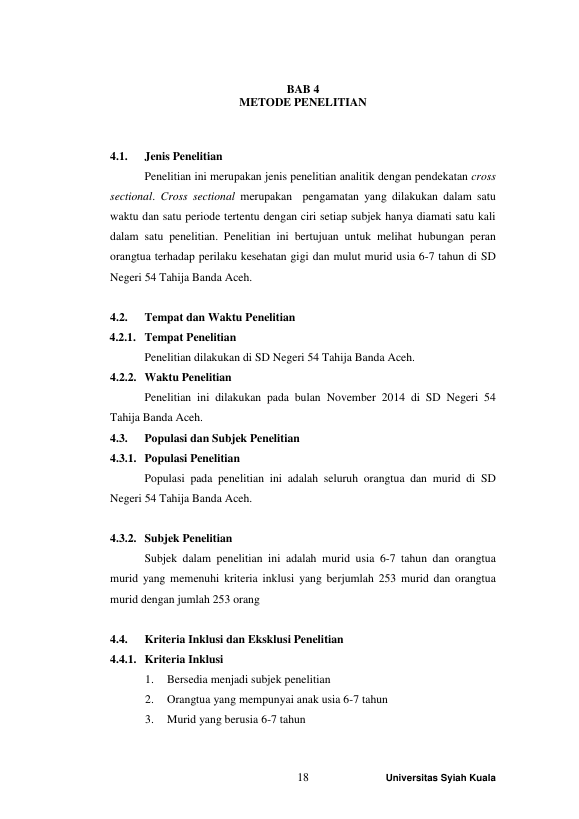 BAB 4
METODE PENELITIAN

4.1. Jenis Penelitian

Penelitian ini merupakan jenis penelitian analitik dengan pendekatan cross sectional. Cross sectional merupakan pengamatan yang dilakukan dalam satu waktu dan satu periode tertentu dengan ciri setiap subjek hanya diamati satu kali dalam satu penelitian. Penelitian ini bertujuan untuk melihat hubungan peran orangtua terhadap perilaku kesehatan gigi dan mulut murid usia 6-7 tahun di SD Negeri 54 Tahija Banda Aceh.

4.2. Tempat dan Waktu Penelitian

4.2.1. Tempat Penelitian

Penelitian dilakukan di SD Negeri 54 Tahija Banda Aceh.

4.2.2. Waktu Penelitian

Penelitian ini dilakukan pada bulan November 2014 di SD Negeri 54 Tahija Banda Aceh.

4.3. Populasi dan Subjek Penelitian

4.3.1. Populasi Penelitian

Populasi pada penelitian ini adalah seluruh orangtua dan murid di SD Negeri 54 Tahija Banda Aceh.

4.3.2. Subjek Penelitian

Subjek dalam penelitian ini adalah murid usia 6-7 tahun dan orangtua murid yang memenuhi kriteria inklusi yang berjumlah 253 murid dan orangtua murid dengan jumlah 253 orang

4.4. Kriteria Inklusi dan Eksklusi Penelitian

4.4.1. Kriteria Inklusi

1. Bersedia menjadi subjek penelitian
2. Orangtua yang mempunyai anak usia 6-7 tahun
3. Murid yang berusia 6-7 tahun

18 Universitas Syiah Kuala